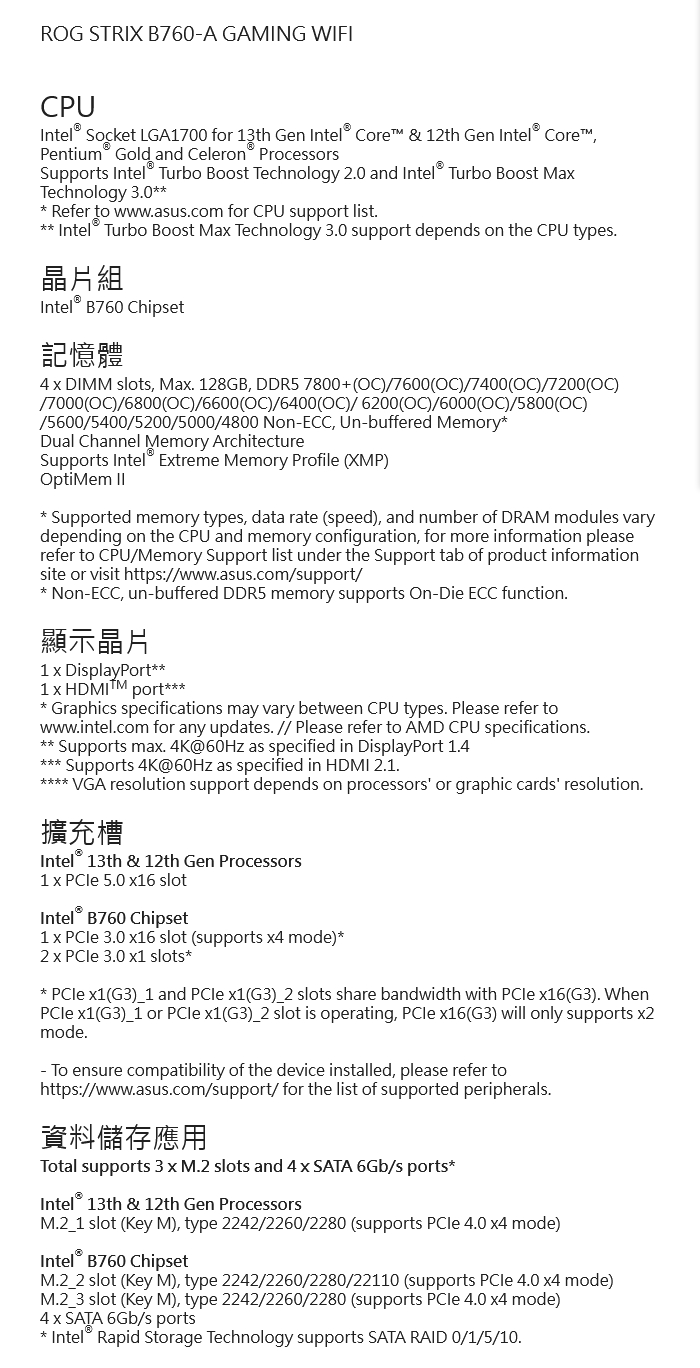 ROG STRIX B760-A GAMING WIFI

CPU
Intel® Socket LGA1700 for 13th Gen Intel® Core™ & 12th Gen Intel® Core™, Pentium® Gold and Celeron® Processors
Supports Intel® Turbo Boost Technology 2.0 and Intel® Turbo Boost Max Technology 3.0**
* Refer to www.asus.com for CPU support list.
** Intel® Turbo Boost Max Technology 3.0 support depends on the CPU types.

晶片組
Intel® B760 Chipset

記憶體
4 x DIMM slots, Max. 128GB, DDR5 7800+(OC)/7600(OC)/7400(OC)/7200(OC)/7000(OC)/6800(OC)/6600(OC)/6400(OC)/ 6200(OC)/6000(OC)/5800(OC)/5600/5400/5200/5000/4800 Non-ECC, Un-buffered Memory*
Dual Channel Memory Architecture
Supports Intel® Extreme Memory Profile (XMP)
OptiMem II

* Supported memory types, data rate (speed), and number of DRAM modules vary depending on the CPU and memory configuration, for more information please refer to CPU/Memory Support list under the Support tab of product information site or visit https://www.asus.com/support/
* Non-ECC, un-buffered DDR5 memory supports On-Die ECC function.

顯示晶片
1 x DisplayPort**
1 x HDMI™ port***
* Graphics specifications may vary between CPU types. Please refer to www.intel.com for any updates. // Please refer to AMD CPU specifications.
** Supports max. 4K@60Hz as specified in DisplayPort 1.4
*** Supports 4K@60Hz as specified in HDMI 2.1.
**** VGA resolution support depends on processors' or graphic cards' resolution.

擴充槽
Intel® 13th & 12th Gen Processors
1 x PCIe 5.0 x16 slot

Intel® B760 Chipset
1 x PCIe 3.0 x16 slot (supports x4 mode)*
2 x PCIe 3.0 x1 slots*

* PCIe x1(G3)_1 and PCIe x1(G3)_2 slots share bandwidth with PCIe x16(G3). When PCIe x1(G3)_1 or PCIe x1(G3)_2 slot is operating, PCIe x16(G3) will only supports x2 mode.

- To ensure compatibility of the device installed, please refer to https://www.asus.com/support/ for the list of supported peripherals.

資料儲存應用
Total supports 3 x M.2 slots and 4 x SATA 6Gb/s ports*

Intel® 13th & 12th Gen Processors
M.2_1 slot (Key M), type 2242/2260/2280 (supports PCIe 4.0 x4 mode)

Intel® B760 Chipset
M.2_2 slot (Key M), type 2242/2260/2280/22110 (supports PCIe 4.0 x4 mode)
M.2_3 slot (Key M), type 2242/2260/2280 (supports PCIe 4.0 x4 mode)
4 x SATA 6Gb/s ports
* Intel® Rapid Storage Technology supports SATA RAID 0/1/5/10.